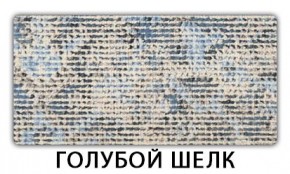 ГОЛУБОЙ ШЕЛК